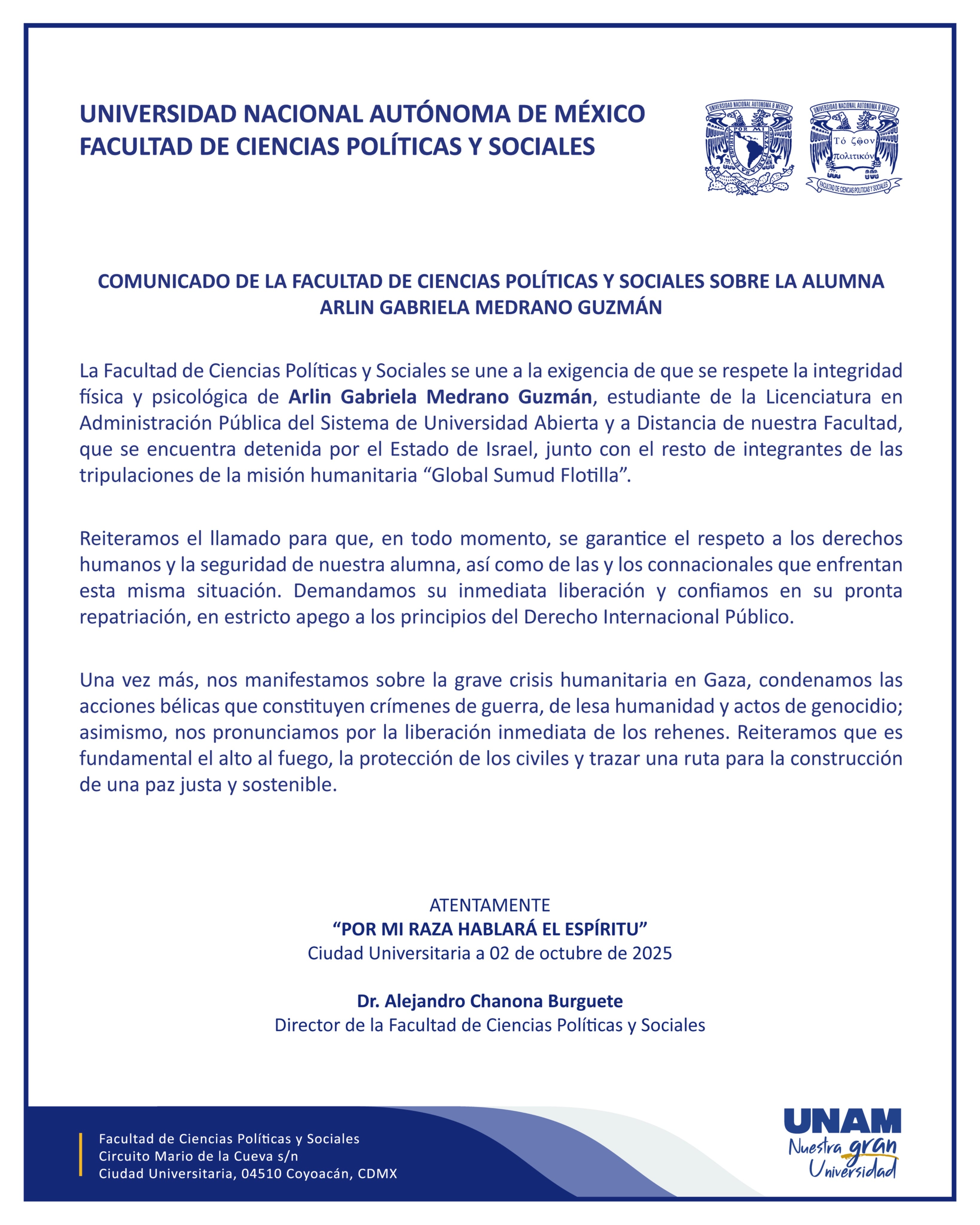 UNIVERSIDAD NACIONAL AUTÓNOMA DE MÉXICO
FACULTAD DE CIENCIAS POLÍTICAS Y SOCIALES

UNIVERSIDAD NACIONAL AUTONOMA DE MEXICO
POR MI RAZA HABLARA EL ESPIRITU

UNIVERSIDAD NACIONAL AUTONOMA DE MEXICO
Τό ζῷον πολιτικόν
FACULTAD DE CIENCIAS POLITICAS Y SOCIALES

COMUNICADO DE LA FACULTAD DE CIENCIAS POLÍTICAS Y SOCIALES SOBRE LA ALUMNA ARLIN GABRIELA MEDRANO GUZMÁN

La Facultad de Ciencias Políticas y Sociales se une a la exigencia de que se respete la integridad física y psicológica de Arlin Gabriela Medrano Guzmán, estudiante de la Licenciatura en Administración Pública del Sistema de Universidad Abierta y a Distancia de nuestra Facultad, que se encuentra detenida por el Estado de Israel, junto con el resto de integrantes de las tripulaciones de la misión humanitaria “Global Sumud Flotilla”.

Reiteramos el llamado para que, en todo momento, se garantice el respeto a los derechos humanos y la seguridad de nuestra alumna, así como de las y los connacionales que enfrentan esta misma situación. Demandamos su inmediata liberación y confiamos en su pronta repatriación, en estricto apego a los principios del Derecho Internacional Público.

Una vez más, nos manifestamos sobre la grave crisis humanitaria en Gaza, condenamos las acciones bélicas que constituyen crímenes de guerra, de lesa humanidad y actos de genocidio; asimismo, nos pronunciamos por la liberación inmediata de los rehenes. Reiteramos que es fundamental el alto al fuego, la protección de los civiles y trazar una ruta para la construcción de una paz justa y sostenible.

ATENTAMENTE
“POR MI RAZA HABLARÁ EL ESPÍRITU”
Ciudad Universitaria a 02 de octubre de 2025

Dr. Alejandro Chanona Burguete
Director de la Facultad de Ciencias Políticas y Sociales

Facultad de Ciencias Políticas y Sociales
Circuito Mario de la Cueva s/n
Ciudad Universitaria, 04510 Coyoacán, CDMX

UNAM
Nuestra gran Universidad